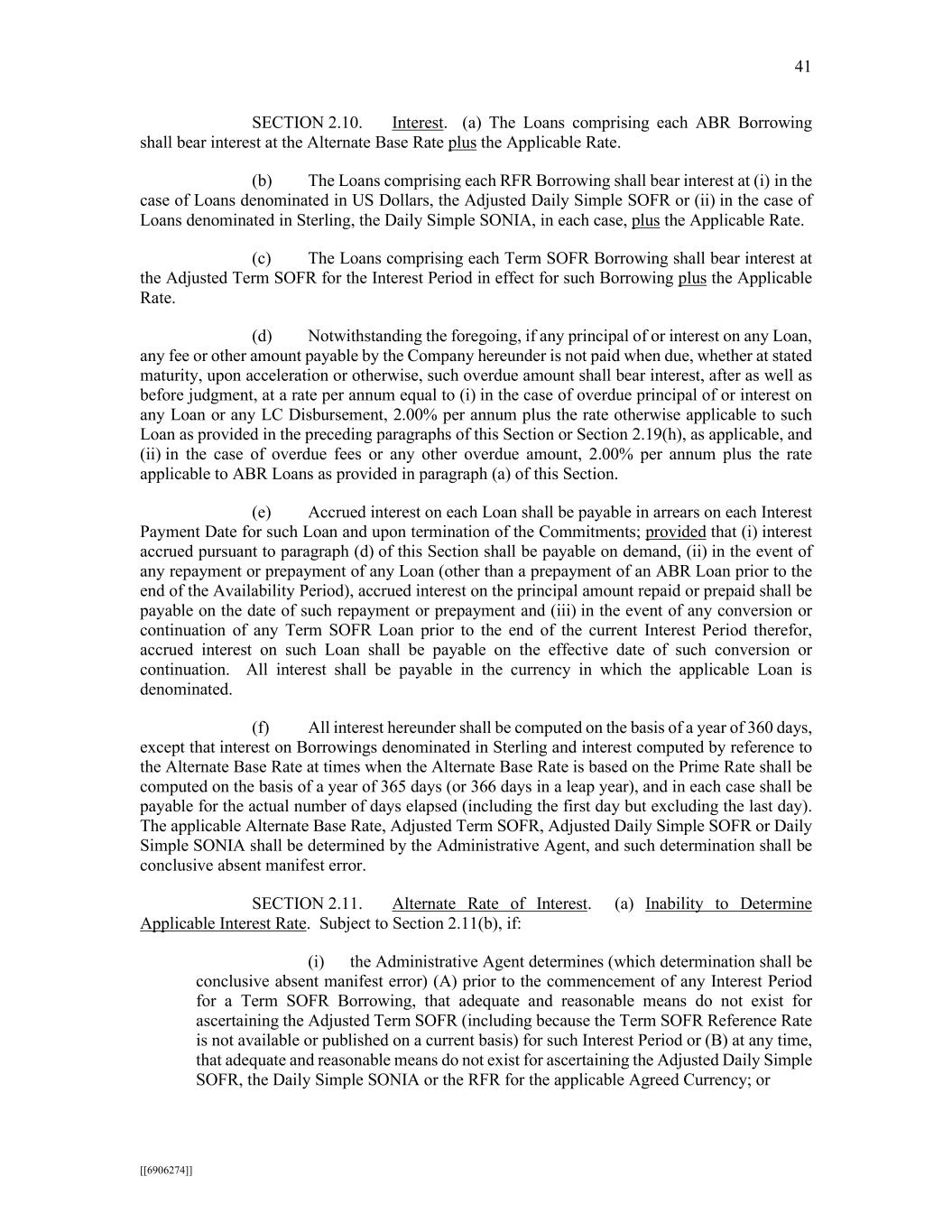 41

SECTION 2.10. Interest. (a) The Loans comprising each ABR Borrowing shall bear interest at the Alternate Base Rate plus the Applicable Rate.

(b) The Loans comprising each RFR Borrowing shall bear interest at (i) in the case of Loans denominated in US Dollars, the Adjusted Daily Simple SOFR or (ii) in the case of Loans denominated in Sterling, the Daily Simple SONIA, in each case, plus the Applicable Rate.

(c) The Loans comprising each Term SOFR Borrowing shall bear interest at the Adjusted Term SOFR for the Interest Period in effect for such Borrowing plus the Applicable Rate.

(d) Notwithstanding the foregoing, if any principal of or interest on any Loan, any fee or other amount payable by the Company hereunder is not paid when due, whether at stated maturity, upon acceleration or otherwise, such overdue amount shall bear interest, after as well as before judgment, at a rate per annum equal to (i) in the case of overdue principal of or interest on any Loan or any LC Disbursement, 2.00% per annum plus the rate otherwise applicable to such Loan as provided in the preceding paragraphs of this Section or Section 2.19(h), as applicable, and (ii) in the case of overdue fees or any other overdue amount, 2.00% per annum plus the rate applicable to ABR Loans as provided in paragraph (a) of this Section.

(e) Accrued interest on each Loan shall be payable in arrears on each Interest Payment Date for such Loan and upon termination of the Commitments; provided that (i) interest accrued pursuant to paragraph (d) of this Section shall be payable on demand, (ii) in the event of any repayment or prepayment of any Loan (other than a prepayment of an ABR Loan prior to the end of the Availability Period), accrued interest on the principal amount repaid or prepaid shall be payable on the date of such repayment or prepayment and (iii) in the event of any conversion or continuation of any Term SOFR Loan prior to the end of the current Interest Period therefor, accrued interest on such Loan shall be payable on the effective date of such conversion or continuation. All interest shall be payable in the currency in which the applicable Loan is denominated.

(f) All interest hereunder shall be computed on the basis of a year of 360 days, except that interest on Borrowings denominated in Sterling and interest computed by reference to the Alternate Base Rate at times when the Alternate Base Rate is based on the Prime Rate shall be computed on the basis of a year of 365 days (or 366 days in a leap year), and in each case shall be payable for the actual number of days elapsed (including the first day but excluding the last day). The applicable Alternate Base Rate, Adjusted Term SOFR, Adjusted Daily Simple SOFR or Daily Simple SONIA shall be determined by the Administrative Agent, and such determination shall be conclusive absent manifest error.

SECTION 2.11. Alternate Rate of Interest. (a) Inability to Determine Applicable Interest Rate. Subject to Section 2.11(b), if:

(i) the Administrative Agent determines (which determination shall be conclusive absent manifest error) (A) prior to the commencement of any Interest Period for a Term SOFR Borrowing, that adequate and reasonable means do not exist for ascertaining the Adjusted Term SOFR (including because the Term SOFR Reference Rate is not available or published on a current basis) for such Interest Period or (B) at any time, that adequate and reasonable means do not exist for ascertaining the Adjusted Daily Simple SOFR, the Daily Simple SONIA or the RFR for the applicable Agreed Currency; or

[[6906274]]